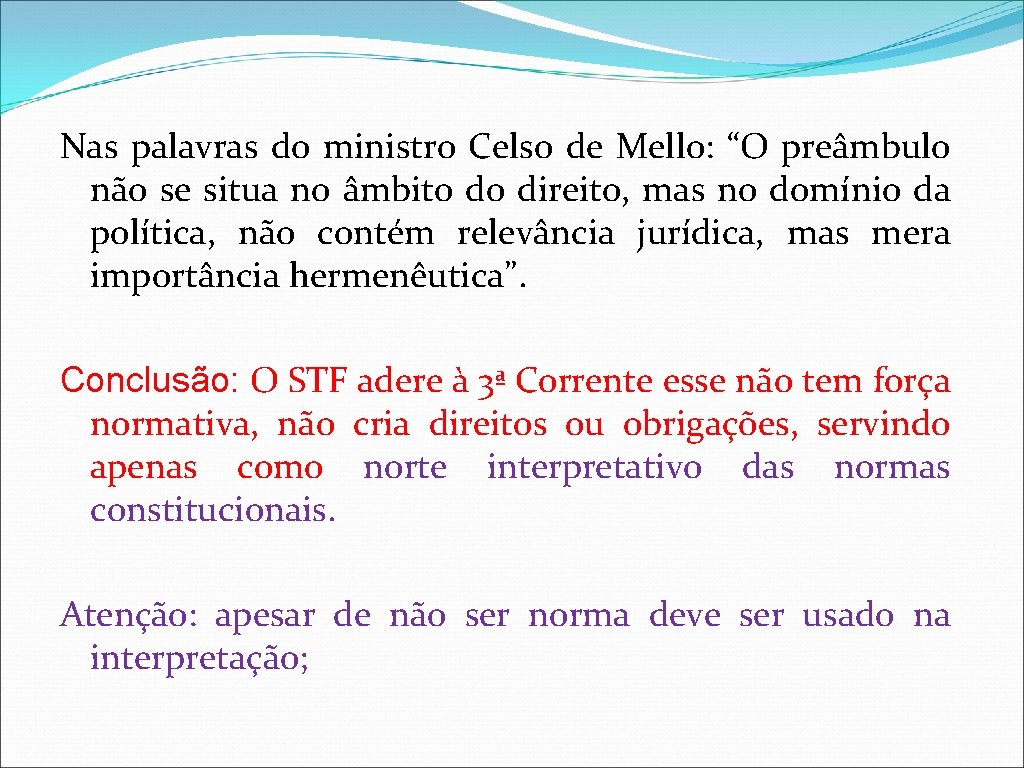 Nas palavras do ministro Celso de Mello: “O preâmbulo não se situa no âmbito do direito, mas no domínio da política, não contém relevância jurídica, mas mera importância hermenêutica”.

Conclusão: O STF adere à 3ª Corrente esse não tem força normativa, não cria direitos ou obrigações, servindo apenas como norte interpretativo das normas constitucionais.

Atenção: apesar de não ser norma deve ser usado na interpretação;